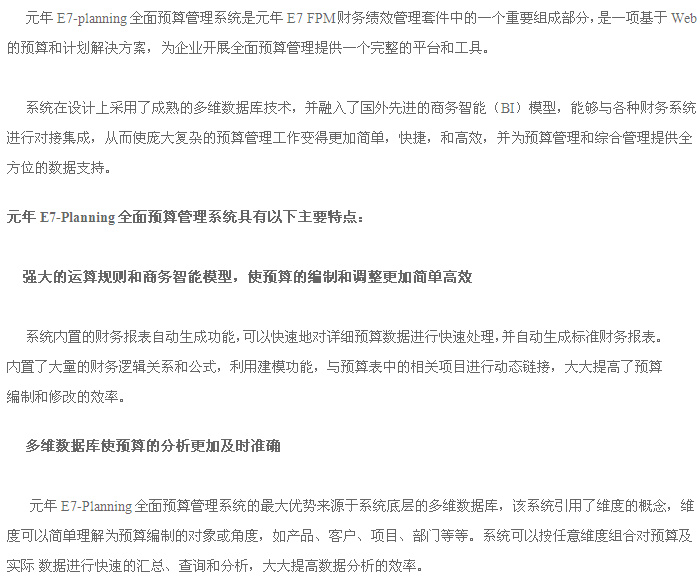 元年E7-planning全面预算管理系统是元年E7 FPM财务绩效管理套件中的一个重要组成部分，是一项基于Web的预算和计划解决方案，为企业开展全面预算管理提供一个完整的平台和工具。

系统在设计上采用了成熟的多维数据库技术，并融入了国外先进的商务智能（BI）模型，能够与各种财务系统进行对接集成，从而使庞大复杂的预算管理工作变得更加简单，快捷，和高效，并为预算管理和综合管理提供全方位的数据支持。

元年E7-Planning全面预算管理系统具有以下主要特点：

强大的运算规则和商务智能模型，使预算的编制和调整更加简单高效

系统内置的财务报表自动生成功能，可以快速地对详细预算数据进行快速处理，并自动生成标准财务报表。内置了大量的财务逻辑关系和公式，利用建模功能，与预算表中的相关项目进行动态链接，大大提高了预算编制和修改的效率。

多维数据库使预算的分析更加及时准确

元年E7-Planning全面预算管理系统的最大优势来源于系统底层的多维数据库，该系统引用了维度的概念，维度可以简单理解为预算编制的对象或角度，如产品、客户、项目、部门等等。系统可以按任意维度组合对预算及实际 数据进行快速的汇总、查询和分析，大大提高数据分析的效率。